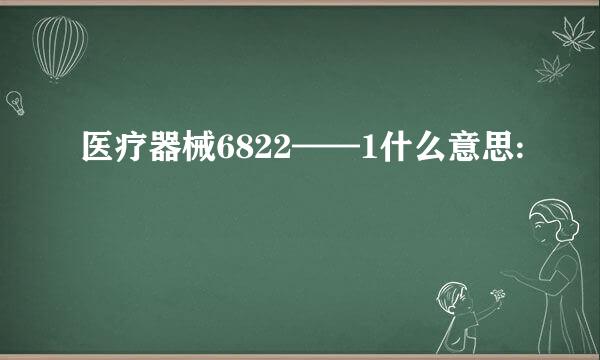 医疗器械6822——1什么意思: